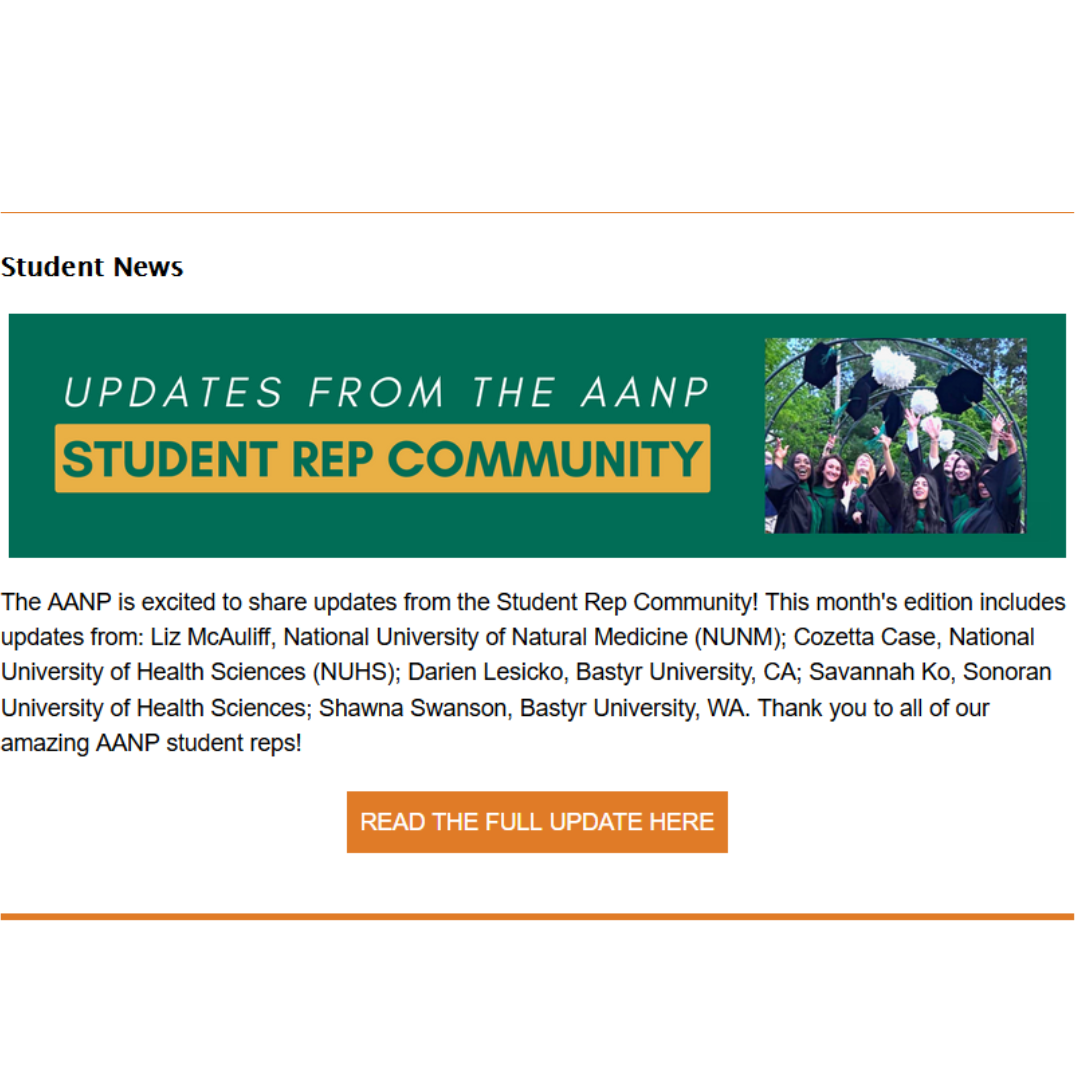 Student News

UPDATES FROM THE AANP
STUDENT REP COMMUNITY

The AANP is excited to share updates from the Student Rep Community! This month's edition includes updates from: Liz McAuliff, National University of Natural Medicine (NUNM); Cozetta Case, National University of Health Sciences (NUHS); Darien Lesicko, Bastyr University, CA; Savannah Ko, Sonoran University of Health Sciences; Shawna Swanson, Bastyr University, WA. Thank you to all of our amazing AANP student reps!

READ THE FULL UPDATE HERE